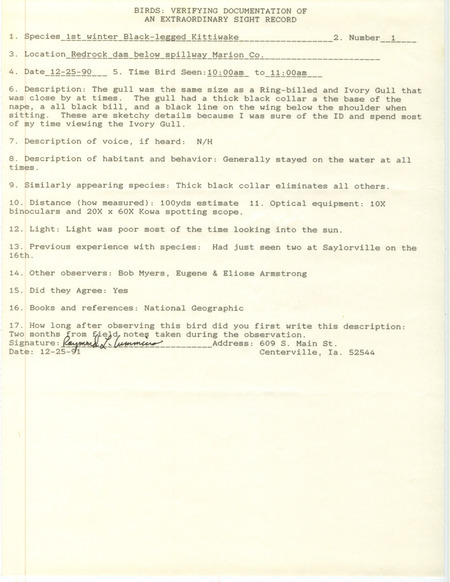 BIRDS: VERIFYING DOCUMENTATION OF
AN EXTRAORDINARY SIGHT RECORD

1. Species 1st winter Black-legged Kittiwake 2. Number 1

3. Location Redrock dam below spillway Marion Co.

4. Date 12-25-90 5. Time Bird Seen: 10:00am to 11:00am

6. Description: The gull was the same size as a Ring-billed and Ivory Gull that was close by at times. The gull had a thick black collar a the base of the nape, a all black bill, and a black line on the wing below the shoulder when sitting. These are sketchy details because I was sure of the ID and spend most of my time viewing the Ivory Gull.

7. Description of voice, if heard: N/H

8. Description of habitant and behavior: Generally stayed on the water at all times.

9. Similarly appearing species: Thick black collar eliminates all others.

10. Distance (how measured): 100yds estimate 11. Optical equipment: 10X binoculars and 20X x 60X Kowa spotting scope.

12. Light: Light was poor most of the time looking into the sun.

13. Previous experience with species: Had just seen two at Saylorville on the 16th.

14. Other observers: Bob Myers, Eugene & Eliose Armstrong

15. Did they Agree: Yes

16. Books and references: National Geographic

17. How long after observing this bird did you first write this description: Two months from field notes taken during the observation.
Signature: Raymond L. Cummins Address: 609 S. Main St.
Date: 12-25-91 Centerville, Ia. 52544